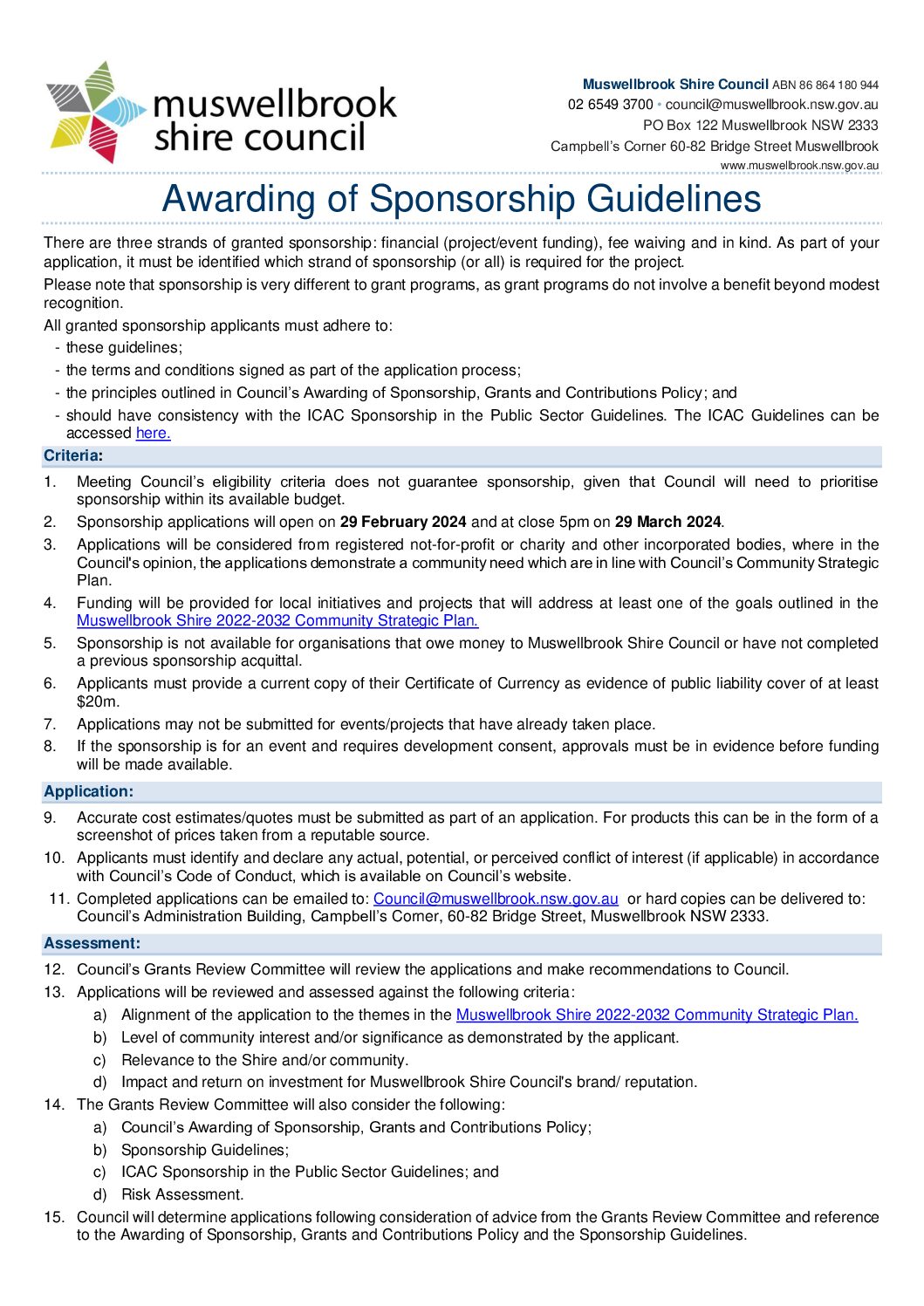 muswellbrook
shire council

Muswellbrook Shire Council ABN 86 864 180 944
02 6549 3700 • council@muswellbrook.nsw.gov.au
PO Box 122 Muswellbrook NSW 2333
Campbell's Corner 60-82 Bridge Street Muswellbrook
www.muswellbrook.nsw.gov.au

Awarding of Sponsorship Guidelines

There are three strands of granted sponsorship: financial (project/event funding), fee waiving and in kind. As part of your application, it must be identified which strand of sponsorship (or all) is required for the project.

Please note that sponsorship is very different to grant programs, as grant programs do not involve a benefit beyond modest recognition.

All granted sponsorship applicants must adhere to:

- these guidelines;
- the terms and conditions signed as part of the application process;
- the principles outlined in Council's Awarding of Sponsorship, Grants and Contributions Policy; and
- should have consistency with the ICAC Sponsorship in the Public Sector Guidelines. The ICAC Guidelines can be accessed here.

Criteria:

1. Meeting Council's eligibility criteria does not guarantee sponsorship, given that Council will need to prioritise sponsorship within its available budget.
2. Sponsorship applications will open on 29 February 2024 and at close 5pm on 29 March 2024.
3. Applications will be considered from registered not-for-profit or charity and other incorporated bodies, where in the Council's opinion, the applications demonstrate a community need which are in line with Council's Community Strategic Plan.
4. Funding will be provided for local initiatives and projects that will address at least one of the goals outlined in the Muswellbrook Shire 2022-2032 Community Strategic Plan.
5. Sponsorship is not available for organisations that owe money to Muswellbrook Shire Council or have not completed a previous sponsorship acquittal.
6. Applicants must provide a current copy of their Certificate of Currency as evidence of public liability cover of at least $20m.
7. Applications may not be submitted for events/projects that have already taken place.
8. If the sponsorship is for an event and requires development consent, approvals must be in evidence before funding will be made available.

Application:

9. Accurate cost estimates/quotes must be submitted as part of an application. For products this can be in the form of a screenshot of prices taken from a reputable source.
10. Applicants must identify and declare any actual, potential, or perceived conflict of interest (if applicable) in accordance with Council's Code of Conduct, which is available on Council's website.
11. Completed applications can be emailed to: Council@muswellbrook.nsw.gov.au or hard copies can be delivered to: Council's Administration Building, Campbell's Corner, 60-82 Bridge Street, Muswellbrook NSW 2333.

Assessment:

12. Council's Grants Review Committee will review the applications and make recommendations to Council.
13. Applications will be reviewed and assessed against the following criteria:
a) Alignment of the application to the themes in the Muswellbrook Shire 2022-2032 Community Strategic Plan.
b) Level of community interest and/or significance as demonstrated by the applicant.
c) Relevance to the Shire and/or community.
d) Impact and return on investment for Muswellbrook Shire Council's brand/ reputation.
14. The Grants Review Committee will also consider the following:
a) Council's Awarding of Sponsorship, Grants and Contributions Policy;
b) Sponsorship Guidelines;
c) ICAC Sponsorship in the Public Sector Guidelines; and
d) Risk Assessment.
15. Council will determine applications following consideration of advice from the Grants Review Committee and reference to the Awarding of Sponsorship, Grants and Contributions Policy and the Sponsorship Guidelines.